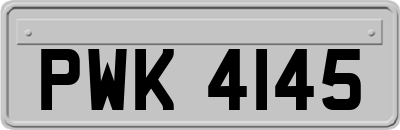 PWK 4145